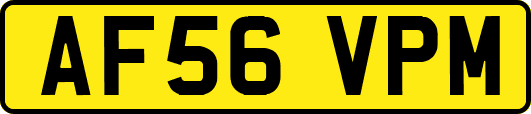 AF56 VPM